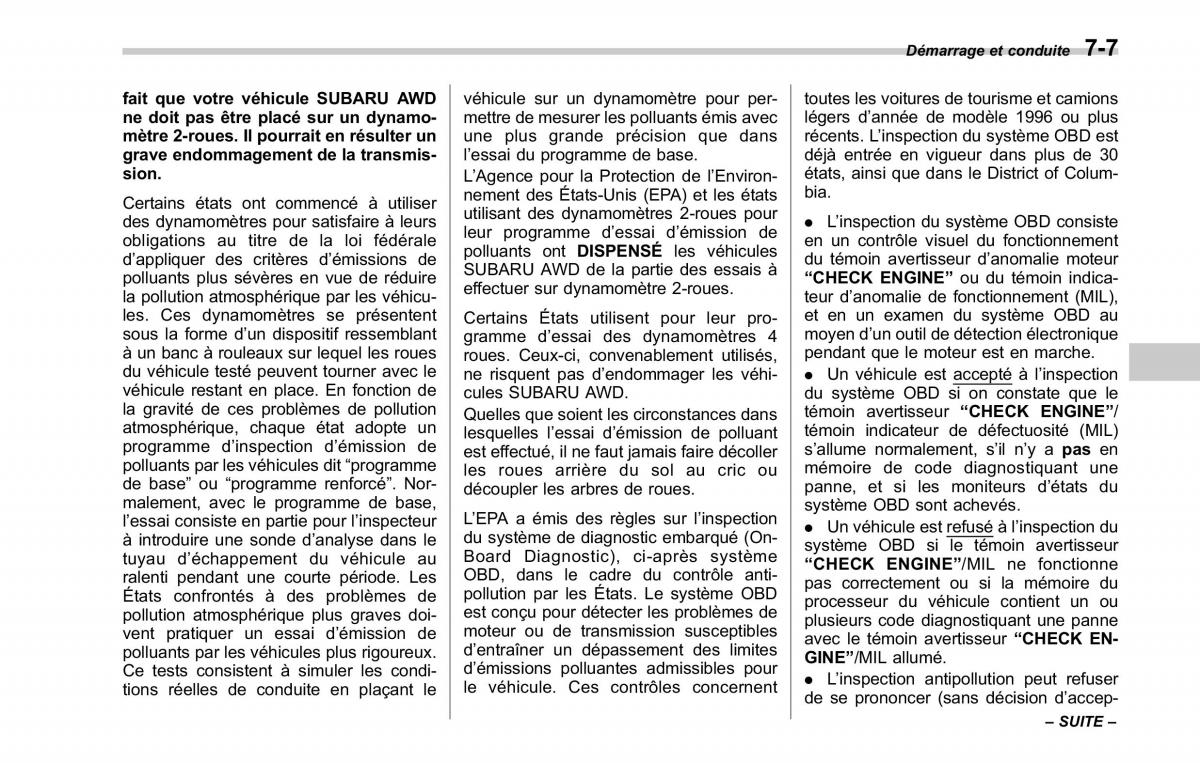 Démarrage et conduite 7-7

fait que votre véhicule SUBARU AWD ne doit pas être placé sur un dynamomètre 2-roues. Il pourrait en résulter un grave endommagement de la transmission.

Certains états ont commencé à utiliser des dynamomètres pour satisfaire à leurs obligations au titre de la loi fédérale d'appliquer des critères d'émissions de polluants plus sévères en vue de réduire la pollution atmosphérique par les véhicules. Ces dynamomètres se présentent sous la forme d'un dispositif ressemblant à un banc à rouleaux sur lequel les roues du véhicule testé peuvent tourner avec le véhicule restant en place. En fonction de la gravité de ces problèmes de pollution atmosphérique, chaque état adopte un programme d'inspection d'émission de polluants par les véhicules dit "programme de base" ou "programme renforcé". Normalement, avec le programme de base, l'essai consiste en partie pour l'inspecteur à introduire une sonde d'analyse dans le tuyau d'échappement du véhicule au ralenti pendant une courte période. Les États confrontés à des problèmes de pollution atmosphérique plus graves doivent pratiquer un essai d'émission de polluants par les véhicules plus rigoureux. Ce tests consistent à simuler les conditions réelles de conduite en plaçant le véhicule sur un dynamomètre pour permettre de mesurer les polluants émis avec une plus grande précision que dans l'essai du programme de base.

L'Agence pour la Protection de l'Environnement des États-Unis (EPA) et les états utilisant des dynamomètres 2-roues pour leur programme d'essai d'émission de polluants ont DISPENSÉ les véhicules SUBARU AWD de la partie des essais à effectuer sur dynamomètre 2-roues.

Certains États utilisent pour leur programme d'essai des dynamomètres 4 roues. Ceux-ci, convenablement utilisés, ne risquent pas d'endommager les véhicules SUBARU AWD.

Quelles que soient les circonstances dans lesquelles l'essai d'émission de polluant est effectué, il ne faut jamais faire décoller les roues arrière du sol au cric ou découpler les arbres de roues.

L'EPA a émis des règles sur l'inspection du système de diagnostic embarqué (On-Board Diagnostic), ci-après système OBD, dans le cadre du contrôle antipollution par les États. Le système OBD est conçu pour détecter les problèmes de moteur ou de transmission susceptibles d'entraîner un dépassement des limites d'émissions polluantes admissibles pour le véhicule. Ces contrôles concernent toutes les voitures de tourisme et camions légers d'année de modèle 1996 ou plus récents. L'inspection du système OBD est déjà entrée en vigueur dans plus de 30 états, ainsi que dans le District of Columbia.

● L'inspection du système OBD consiste en un contrôle visuel du fonctionnement du témoin avertisseur d'anomalie moteur "CHECK ENGINE" ou du témoin indicateur d'anomalie de fonctionnement (MIL), et en un examen du système OBD au moyen d'un outil de détection électronique pendant que le moteur est en marche.

● Un véhicule est accepté à l'inspection du système OBD si on constate que le témoin avertisseur "CHECK ENGINE"/ témoin indicateur de défectuosité (MIL) s'allume normalement, s'il n'y a pas en mémoire de code diagnostiquant une panne, et si les moniteurs d'états du système OBD sont achevés.

● Un véhicule est refusé à l'inspection du système OBD si le témoin avertisseur "CHECK ENGINE"/MIL ne fonctionne pas correctement ou si la mémoire du processeur du véhicule contient un ou plusieurs code diagnostiquant une panne avec le témoin avertisseur "CHECK ENGINE"/MIL allumé.

● L'inspection antipollution peut refuser de se prononcer (sans décision d'accep-

– SUITE –